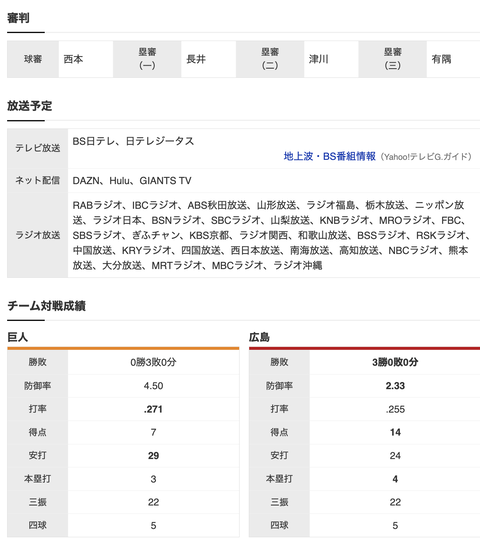 審判

| 球審 | 西本 | 塁審(一) | 長井 | 塁審(二) | 津川 | 塁審(三) | 有隅 |
|---|---|---|---|---|---|---|---|

放送予定

| テレビ放送 | BS日テレ、日テレジータス 地上波・BS番組情報（Yahoo!テレビG.ガイド） |
|---|---|
| ネット配信 | DAZN、Hulu、GIANTS TV |
| ラジオ放送 | RABラジオ、IBCラジオ、ABS秋田放送、山形放送、ラジオ福島、栃木放送、ニッポン放送、ラジオ日本、BSNラジオ、SBCラジオ、山梨放送、KNBラジオ、MROラジオ、FBC、SBSラジオ、ぎふチャン、KBS京都、ラジオ関西、和歌山放送、BSSラジオ、RSKラジオ、中国放送、KRYラジオ、四国放送、西日本放送、南海放送、高知放送、NBCラジオ、熊本放送、大分放送、MRTラジオ、MBCラジオ、ラジオ沖縄 |

チーム対戦成績

巨人

| 勝敗 | 0勝3敗0分 |
|---|---|
| 防御率 | 4.50 |
| 打率 | .271 |
| 得点 | 7 |
| 安打 | 29 |
| 本塁打 | 3 |
| 三振 | 22 |
| 四球 | 5 |

広島

| 勝敗 | 3勝0敗0分 |
|---|---|
| 防御率 | 2.33 |
| 打率 | .255 |
| 得点 | 14 |
| 安打 | 24 |
| 本塁打 | 4 |
| 三振 | 22 |
| 四球 | 5 |